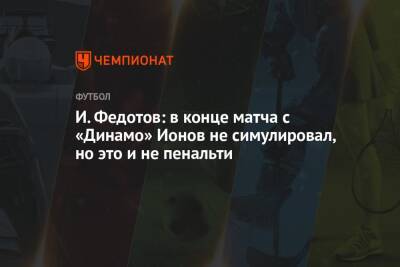 ЧЕМПИОНАТ

ФУТБОЛ

И. Федотов: в конце матча с «Динамо» Ионов не симулировал, но это и не пенальти